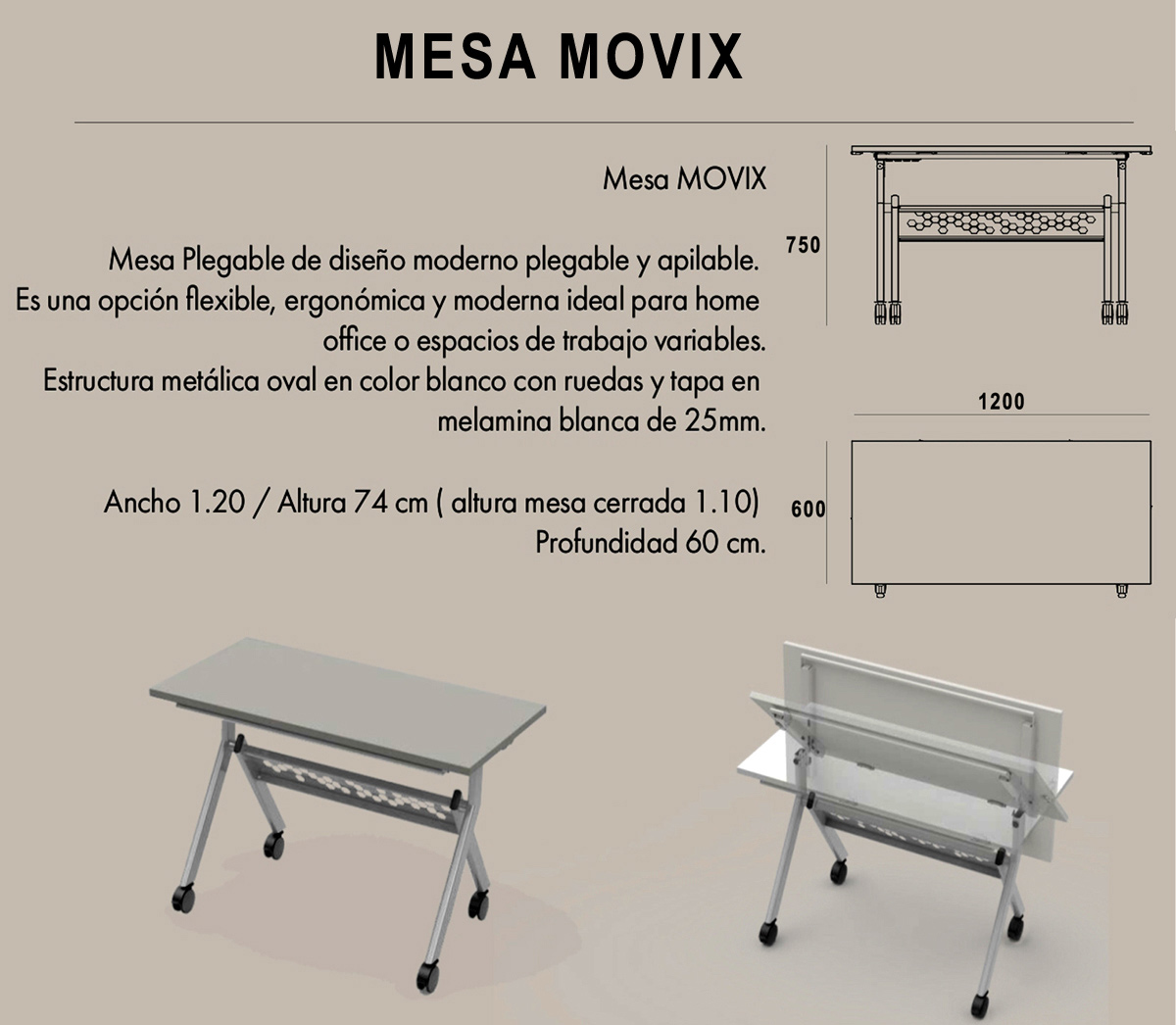 MESA MOVIX

Mesa MOVIX

Mesa Plegable de diseño moderno plegable y apilable.
Es una opción flexible, ergonómica y moderna ideal para home office o espacios de trabajo variables.
Estructura metálica oval en color blanco con ruedas y tapa en melamina blanca de 25mm.

Ancho 1.20 / Altura 74 cm ( altura mesa cerrada 1.10)
Profundidad 60 cm.

750

1200

600